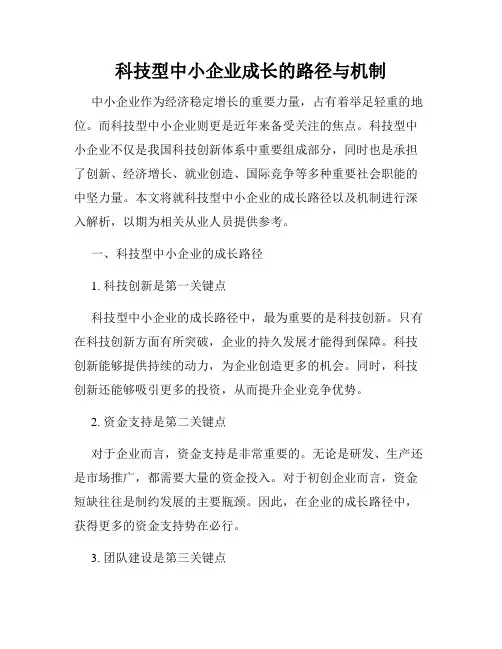 科技型中小企业成长的路径与机制

中小企业作为经济稳定增长的重要力量，占有着举足轻重的地位。而科技型中小企业则更是近年来备受关注的焦点。科技型中小企业不仅是我国科技创新体系中重要组成部分，同时也是承担了创新、经济增长、就业创造、国际竞争等多种重要社会职能的中坚力量。本文将就科技型中小企业的成长路径以及机制进行深入解析，以期为相关从业人员提供参考。

一、科技型中小企业的成长路径

1. 科技创新是第一关键点

科技型中小企业的成长路径中，最为重要的是科技创新。只有在科技创新方面有所突破，企业的持久发展才能得到保障。科技创新能够提供持续的动力，为企业创造更多的机会。同时，科技创新还能够吸引更多的投资，从而提升企业竞争优势。

2. 资金支持是第二关键点

对于企业而言，资金支持是非常重要的。无论是研发、生产还是市场推广，都需要大量的资金投入。对于初创企业而言，资金短缺往往是制约发展的主要瓶颈。因此，在企业的成长路径中，获得更多的资金支持势在必行。

3. 团队建设是第三关键点